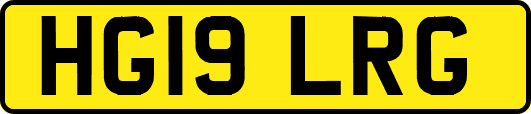 HG19 LRG